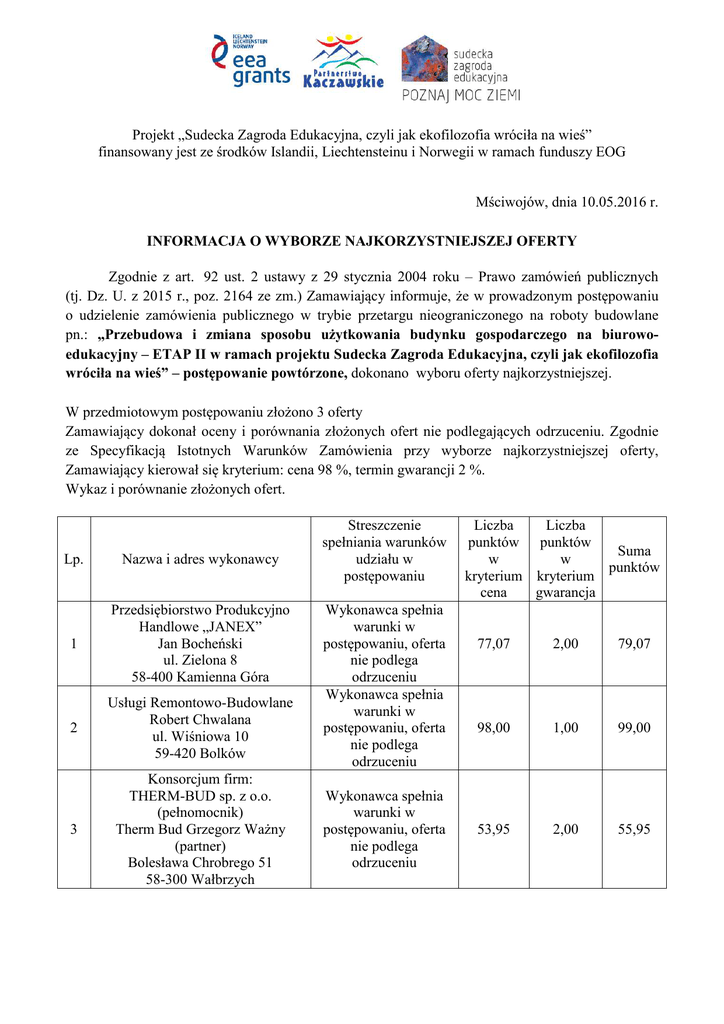 ICELAND LIECHTENSTEIN NORWAY
eea grants

Partnerstwo Kaczawskie

sudecka zagroda edukacyjna
POZNAJ MOC ZIEMI

Projekt „Sudecka Zagroda Edukacyjna, czyli jak ekofilozofia wróciła na wieś" finansowany jest ze środków Islandii, Liechtensteinu i Norwegii w ramach funduszy EOG

Mściwojów, dnia 10.05.2016 r.

INFORMACJA O WYBORZE NAJKORZYSTNIEJSZEJ OFERTY

Zgodnie z art. 92 ust. 2 ustawy z 29 stycznia 2004 roku – Prawo zamówień publicznych (tj. Dz. U. z 2015 r., poz. 2164 ze zm.) Zamawiający informuje, że w prowadzonym postępowaniu o udzielenie zamówienia publicznego w trybie przetargu nieograniczonego na roboty budowlane pn.: „Przebudowa i zmiana sposobu użytkowania budynku gospodarczego na biurowo-edukacyjny – ETAP II w ramach projektu Sudecka Zagroda Edukacyjna, czyli jak ekofilozofia wróciła na wieś" – postępowanie powtórzone, dokonano wyboru oferty najkorzystniejszej.

W przedmiotowym postępowaniu złożono 3 oferty
Zamawiający dokonał oceny i porównania złożonych ofert nie podlegających odrzuceniu. Zgodnie ze Specyfikacją Istotnych Warunków Zamówienia przy wyborze najkorzystniejszej oferty, Zamawiający kierował się kryterium: cena 98 %, termin gwarancji 2 %.
Wykaz i porównanie złożonych ofert.

| Lp. | Nazwa i adres wykonawcy | Streszczenie spełniania warunków udziału w postępowaniu | Liczba punktów w kryterium cena | Liczba punktów w kryterium gwarancja | Suma punktów |
|---|---|---|---|---|---|
| 1 | Przedsiębiorstwo Produkcyjno Handlowe „JANEX" Jan Bocheński ul. Zielona 8 58-400 Kamienna Góra | Wykonawca spełnia warunki w postępowaniu, oferta nie podlega odrzuceniu | 77,07 | 2,00 | 79,07 |
| 2 | Usługi Remontowo-Budowlane Robert Chwalana ul. Wiśniowa 10 59-420 Bolków | Wykonawca spełnia warunki w postępowaniu, oferta nie podlega odrzuceniu | 98,00 | 1,00 | 99,00 |
| 3 | Konsorcjum firm: THERM-BUD sp. z o.o. (pełnomocnik) Therm Bud Grzegorz Ważny (partner) Bolesława Chrobrego 51 58-300 Wałbrzych | Wykonawca spełnia warunki w postępowaniu, oferta nie podlega odrzuceniu | 53,95 | 2,00 | 55,95 |